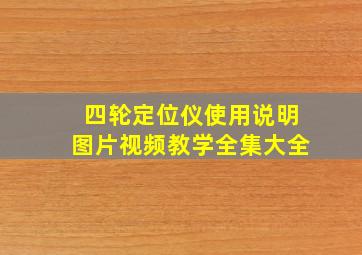 四轮定位仪使用说明
图片视频教学全集大全